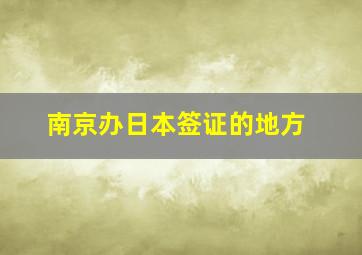 南京办日本签证的地方